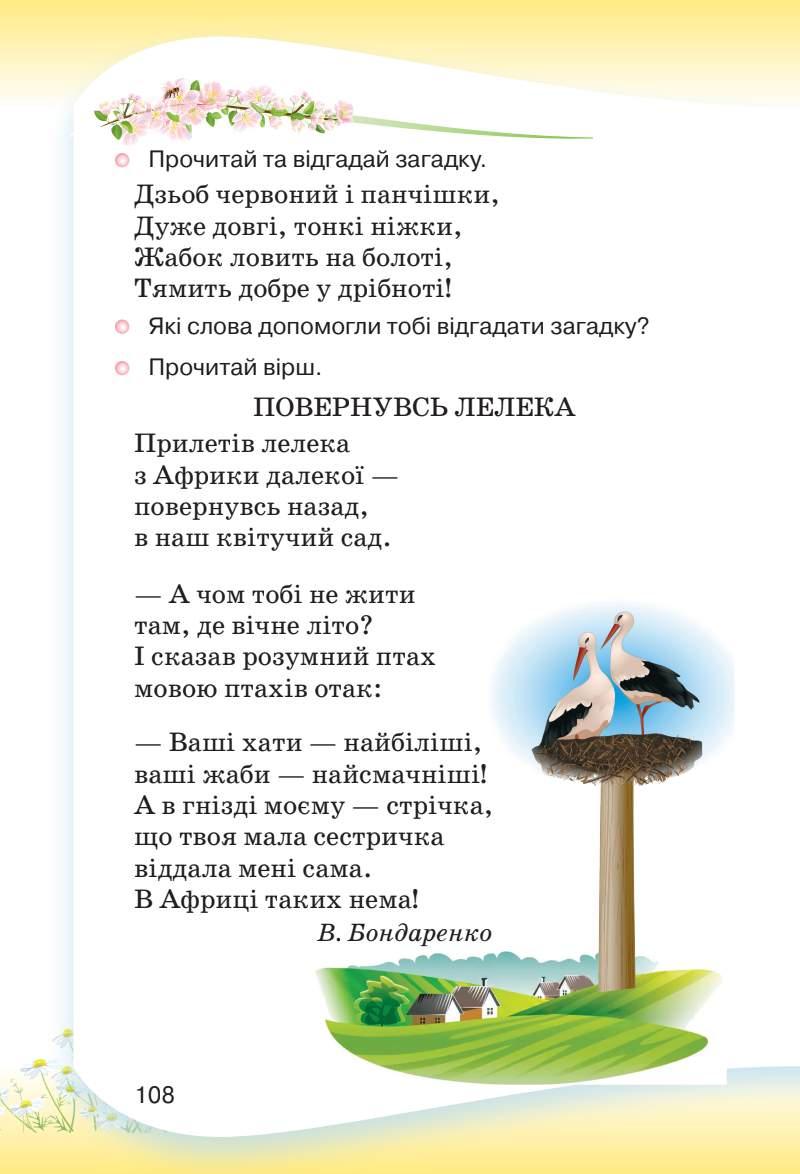 Прочитай та відгадай загадку.

Дзьоб червоний і панчішки,
Дуже довгі, тонкі ніжки,
Жабок ловить на болоті,
Тямить добре у дрібноті!

Які слова допомогли тобі відгадати загадку?

Прочитай вірш.

ПОВЕРНУВСЬ ЛЕЛЕКА

Прилетів лелека
з Африки далекої —
повернувсь назад,
в наш квітучий сад.

— А чом тобі не жити
там, де вічне літо?
І сказав розумний птах
мовою птахів отак:

— Ваші хати — найбіліші,
ваші жаби — найсмачніші!
А в гнізді моєму — стрічка,
що твоя мала сестричка
віддала мені сама.
В Африці таких нема!

В. Бондаренко

108